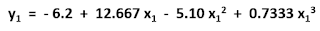 $y_1 = -6.2 + 12.667\,x_1 - 5.10\,x_1^2 + 0.7333\,x_1^3$